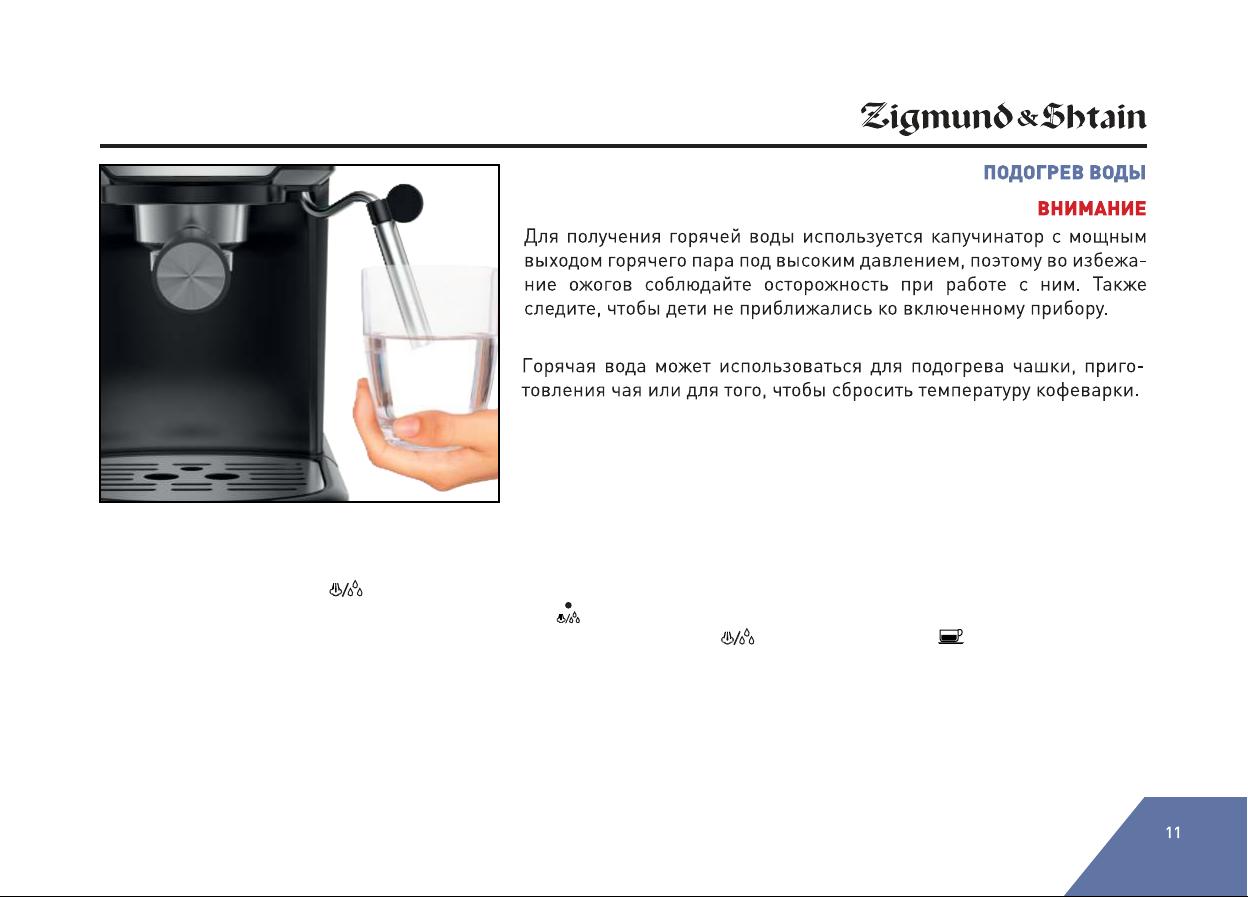 Zigmund & Shtain

ПОДОГРЕВ ВОДЫ

ВНИМАНИЕ

Для получения горячей воды используется капучинатор с мощным выходом горячего пара под высоким давлением, поэтому во избежание ожогов соблюдайте осторожность при работе с ним. Также следите, чтобы дети не приближались ко включенному прибору.

Горячая вода может использоваться для подогрева чашки, приготовления чая или для того, чтобы сбросить температуру кофеварки.

11